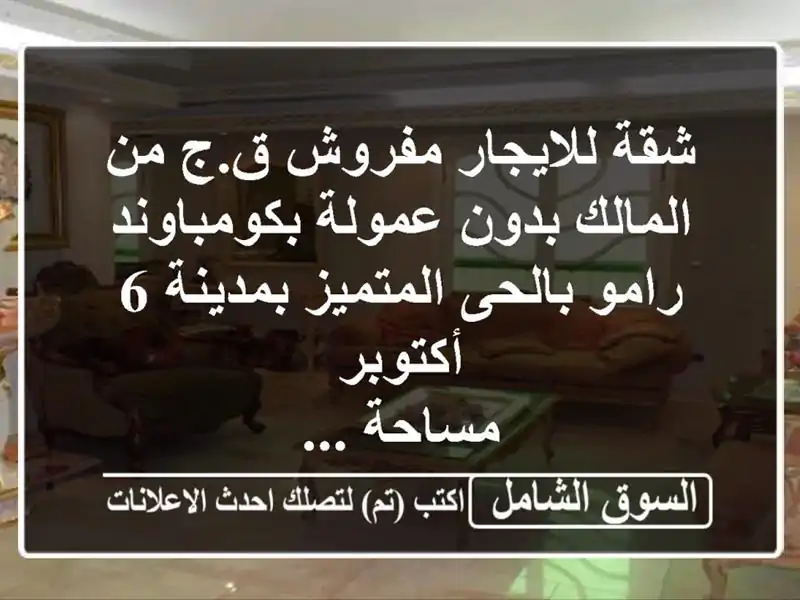 شقة للايجار مفروش ق.ج من المالك بدون عمولة بكومباوند رامو بالحى المتميز بمدينة 6 أكتوبر
مساحة ...

السوق الشامل
اكتب (تم) لتصلك احدث الاعلانات